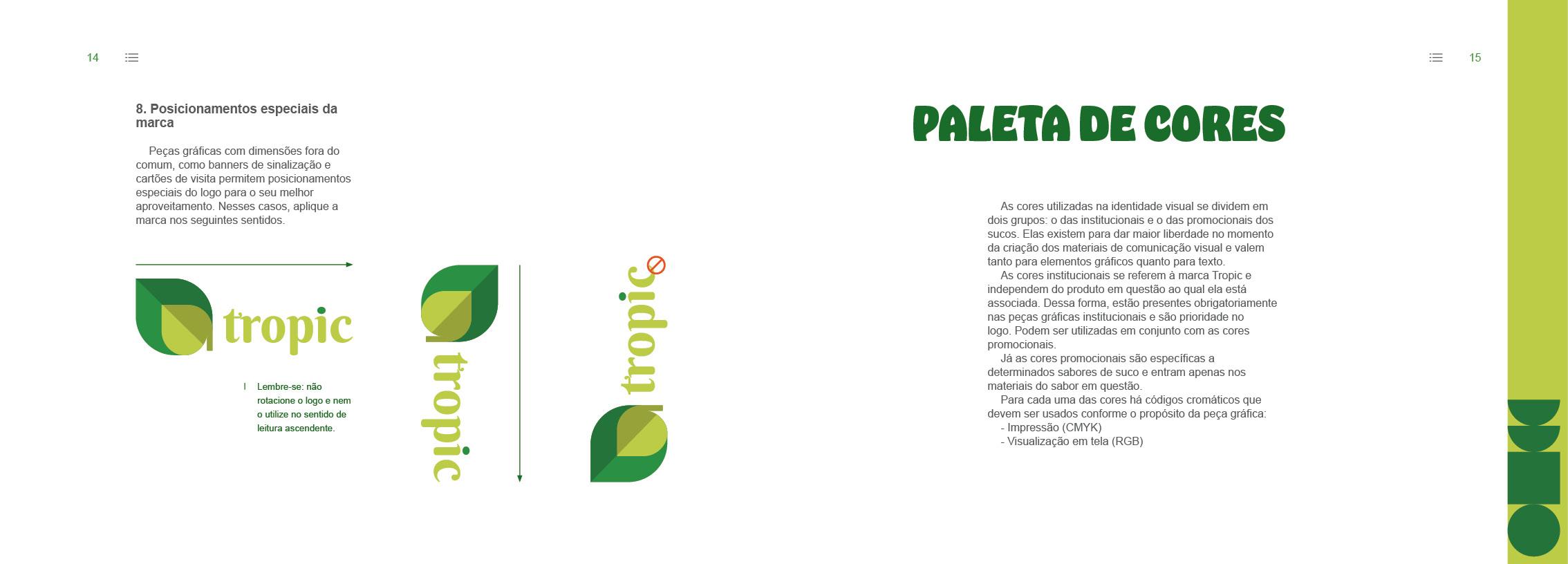 14

8. Posicionamentos especiais da marca

Peças gráficas com dimensões fora do comum, como banners de sinalização e cartões de visita permitem posicionamentos especiais do logo para o seu melhor aproveitamento. Nesses casos, aplique a marca nos seguintes sentidos.

tropic

Lembre-se: não rotacione o logo e nem o utilize no sentido de leitura ascendente.

tropic

tropic

15

PALETA DE CORES

As cores utilizadas na identidade visual se dividem em dois grupos: o das institucionais e o das promocionais dos sucos. Elas existem para dar maior liberdade no momento da criação dos materiais de comunicação visual e valem tanto para elementos gráficos quanto para texto.
As cores institucionais se referem à marca Tropic e independem do produto em questão ao qual ela está associada. Dessa forma, estão presentes obrigatoriamente nas peças gráficas institucionais e são prioridade no logo. Podem ser utilizadas em conjunto com as cores promocionais.
Já as cores promocionais são específicas a determinados sabores de suco e entram apenas nos materiais do sabor em questão.
Para cada uma das cores há códigos cromáticos que devem ser usados conforme o propósito da peça gráfica:
- Impressão (CMYK)
- Visualização em tela (RGB)